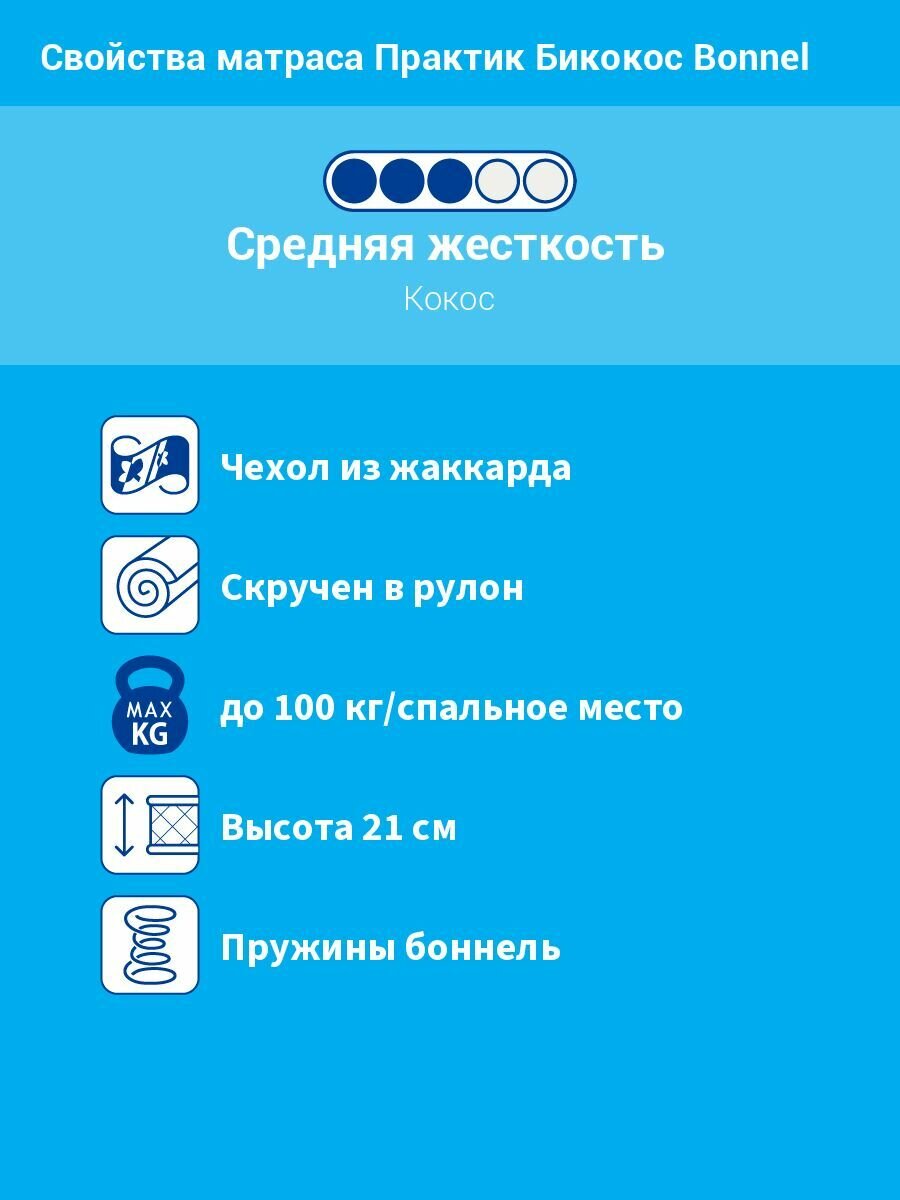 Свойства матраса Практик Бикокос Bonnel

Средняя жесткость

Кокос

Чехол из жаккарда

Скручен в рулон

MAX KG

до 100 кг/спальное место

Высота 21 см

Пружины боннель